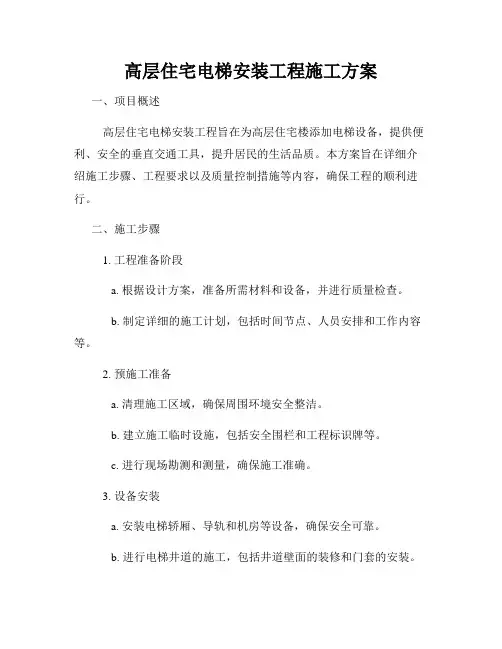 高层住宅电梯安装工程施工方案

一、项目概述

高层住宅电梯安装工程旨在为高层住宅楼添加电梯设备，提供便利、安全的垂直交通工具，提升居民的生活品质。本方案旨在详细介绍施工步骤、工程要求以及质量控制措施等内容，确保工程的顺利进行。

二、施工步骤

1. 工程准备阶段

a. 根据设计方案，准备所需材料和设备，并进行质量检查。

b. 制定详细的施工计划，包括时间节点、人员安排和工作内容等。

2. 预施工准备

a. 清理施工区域，确保周围环境安全整洁。

b. 建立施工临时设施，包括安全围栏和工程标识牌等。

c. 进行现场勘测和测量，确保施工准确。

3. 设备安装

a. 安装电梯轿厢、导轨和机房等设备，确保安全可靠。

b. 进行电梯井道的施工，包括井道壁面的装修和门套的安装。